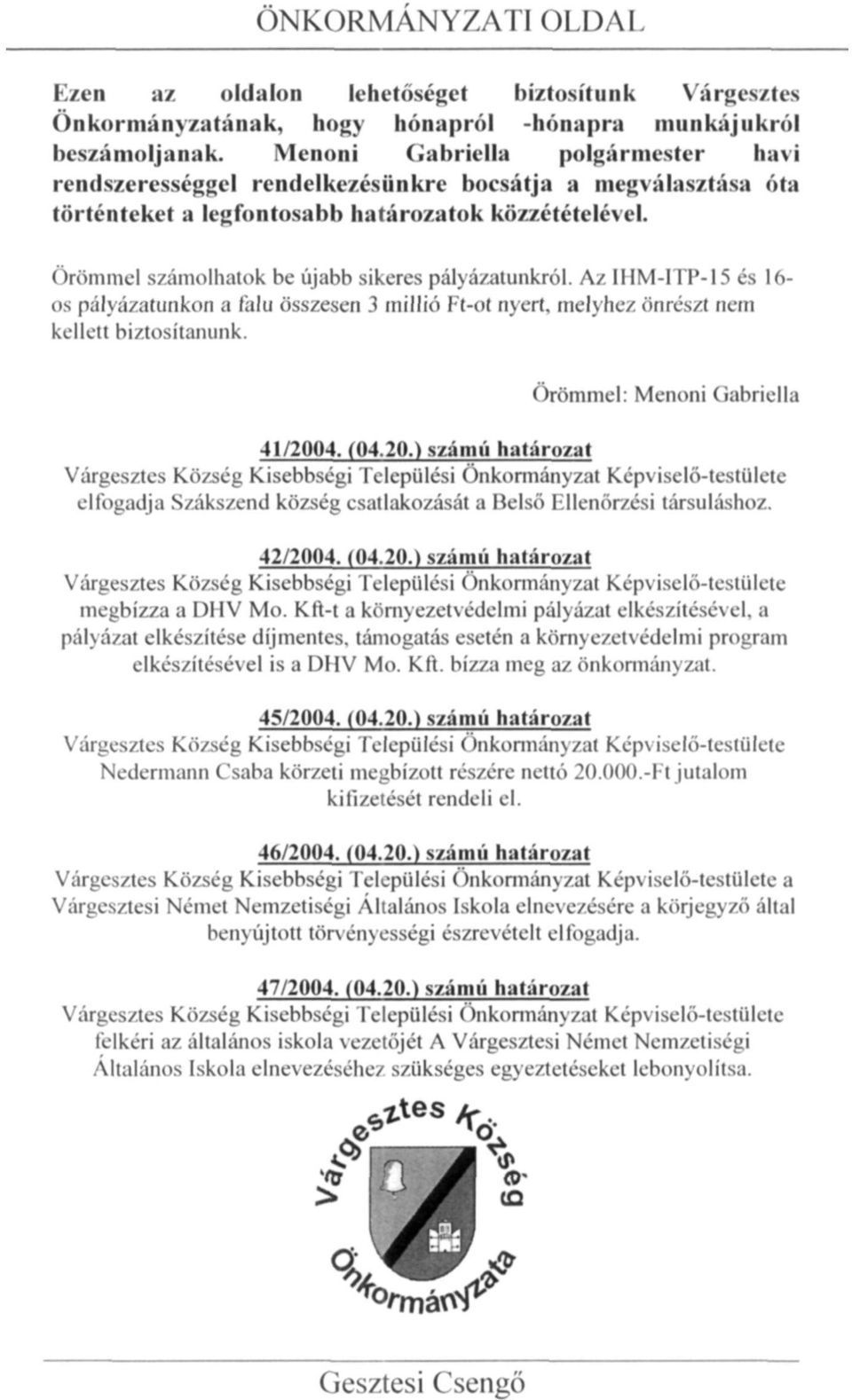 ÖNKORMÁNYZATI OLDAL

Ezen az oldalon lehetőséget biztosítunk Várgesztes Önkormányzatának, hogy hónapról -hónapra munkájukról beszámoljanak. Menoni Gabriella polgármester havi rendszerességgel rendelkezésünkre bocsátja a megválasztása óta történteket a legfontosabb határozatok közzétételével.

Örömmel számolhatok be újabb sikeres pályázatunkról. Az IHM-ITP-15 és 16-os pályázatunkon a falu összesen 3 millió Ft-ot nyert, melyhez önrészt nem kellett biztosítanunk.

Örömmel: Menoni Gabriella

41/2004. (04.20.) számú határozat
Várgesztes Község Kisebbségi Települési Önkormányzat Képviselő-testülete elfogadja Szákszend község csatlakozását a Belső Ellenőrzési társuláshoz.

42/2004. (04.20.) számú határozat
Várgesztes Község Kisebbségi Települési Önkormányzat Képviselő-testülete megbízza a DHV Mo. Kft-t a környezetvédelmi pályázat elkészítésével, a pályázat elkészítése díjmentes, támogatás esetén a környezetvédelmi program elkészítésével is a DHV Mo. Kft. bízza meg az önkormányzat.

45/2004. (04.20.) számú határozat
Várgesztes Község Kisebbségi Települési Önkormányzat Képviselő-testülete Nedermann Csaba körzeti megbízott részére nettó 20.000.-Ft jutalom kifizetését rendeli el.

46/2004. (04.20.) számú határozat
Várgesztes Község Kisebbségi Települési Önkormányzat Képviselő-testülete a Várgesztesi Német Nemzetiségi Általános Iskola elnevezésére a körjegyző által benyújtott törvényességi észrevételt elfogadja.

47/2004. (04.20.) számú határozat
Várgesztes Község Kisebbségi Települési Önkormányzat Képviselő-testülete felkéri az általános iskola vezetőjét A Várgesztesi Német Nemzetiségi Általános Iskola elnevezéséhez szükséges egyeztetéseket lebonyolítsa.

Várgesztes Község Önkormányzata

Gesztesi Csengő